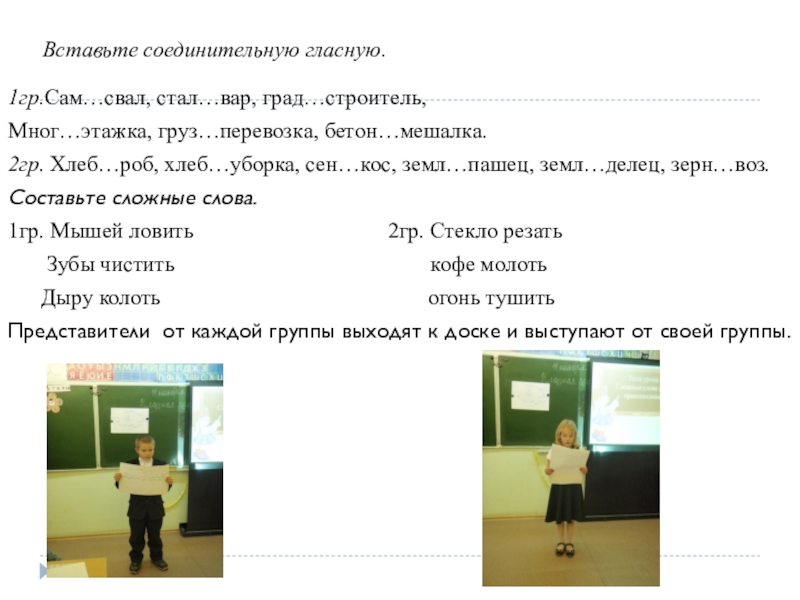 Вставьте соединительную гласную.

1гр.Сам…свал, стал…вар, град…строитель,
Мног…этажка, груз…перевозка, бетон…мешалка.
2гр. Хлеб…роб, хлеб…уборка, сен…кос, земл…пашец, земл…делец, зерн…воз.

Составьте сложные слова.

1гр. Мышей ловить
Зубы чистить
Дыру колоть

2гр. Стекло резать
кофе молоть
огонь тушить

Представители от каждой группы выходят к доске и выступают от своей группы.